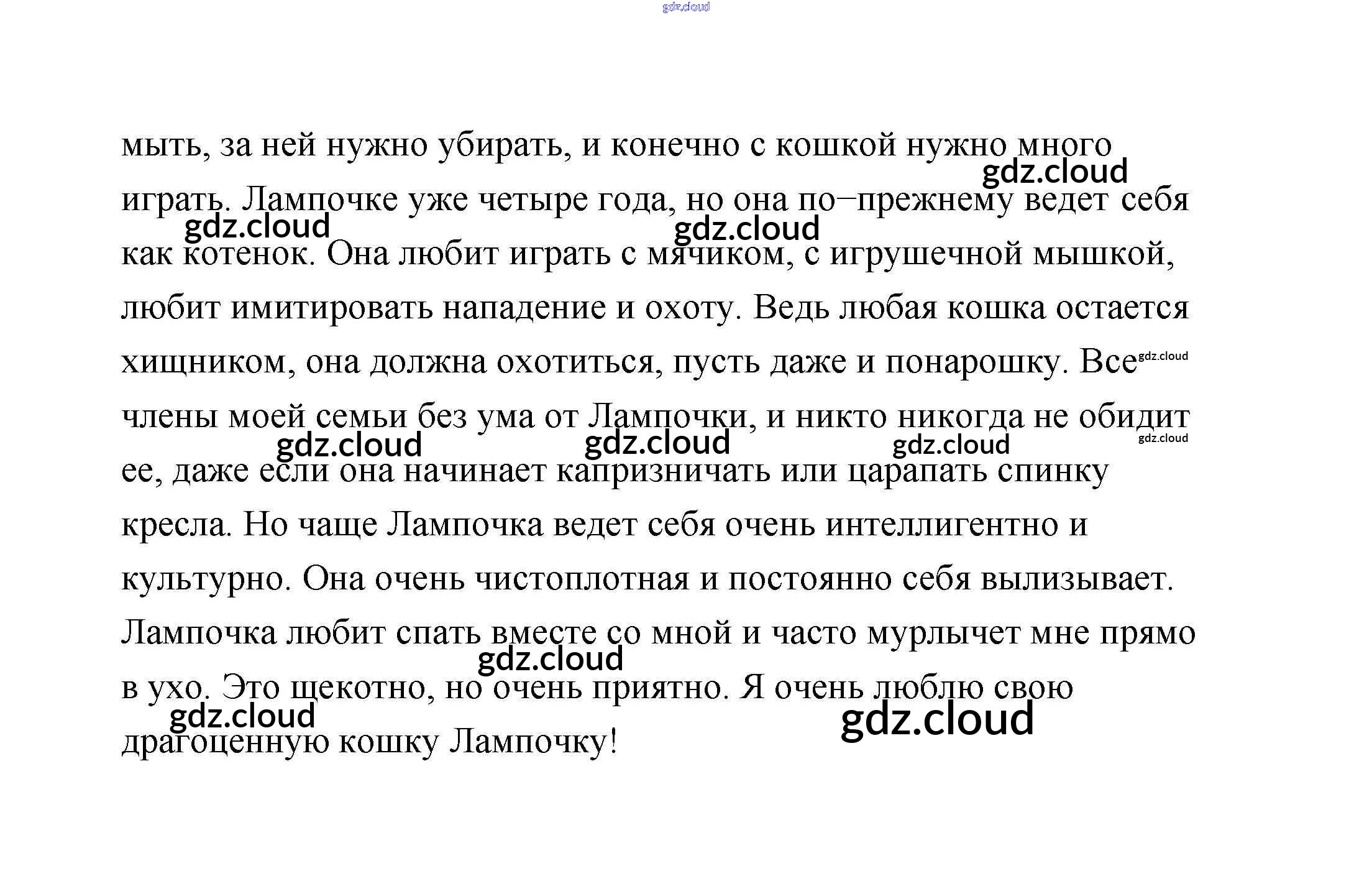 gdz.cloud

мыть, за ней нужно убирать, и конечно с кошкой нужно много играть. Лампочке уже четыре года, но она по–прежнему ведет себя как котенок. Она любит играть с мячиком, с игрушечной мышкой, любит имитировать нападение и охоту. Ведь любая кошка остается хищником, она должна охотиться, пусть даже и понарошку. Все члены моей семьи без ума от Лампочки, и никто никогда не обидит ее, даже если она начинает капризничать или царапать спинку кресла. Но чаще Лампочка ведет себя очень интеллигентно и культурно. Она очень чистоплотная и постоянно себя вылизывает. Лампочка любит спать вместе со мной и часто мурлычет мне прямо в ухо. Это щекотно, но очень приятно. Я очень люблю свою драгоценную кошку Лампочку!

gdz.cloud gdz.cloud gdz.cloud gdz.cloud gdz.cloud gdz.cloud gdz.cloud gdz.cloud gdz.cloud gdz.cloud gdz.cloud